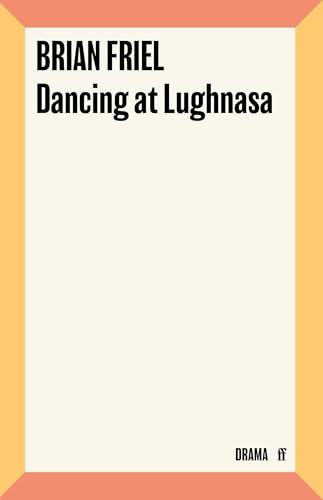 BRIAN FRIEL
Dancing at Lughnasa

DRAMA ff